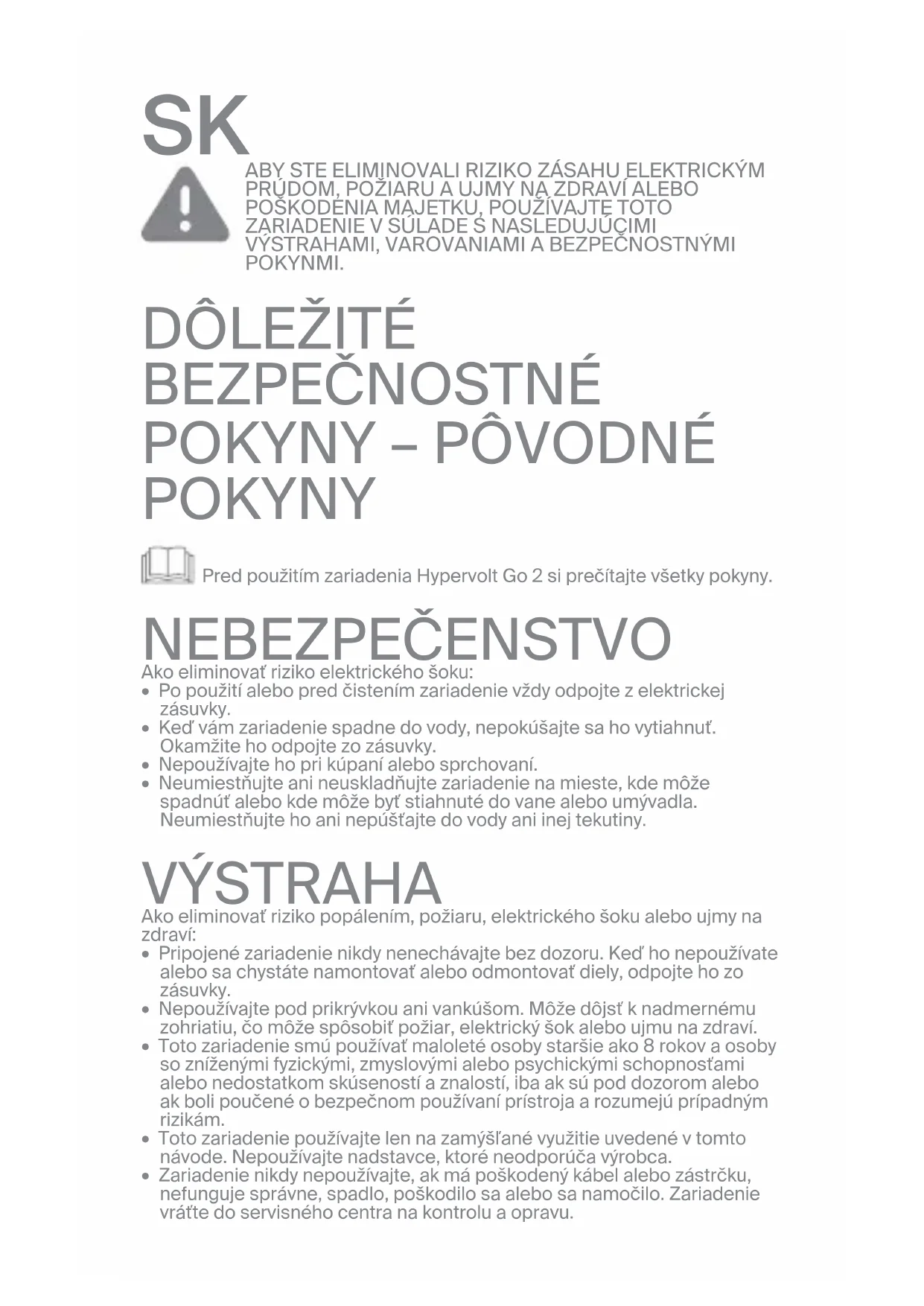 SK

ABY STE ELIMINOVALI RIZIKO ZÁSAHU ELEKTRICKÝM PRÚDOM, POŽIARU A UJMY NA ZDRAVÍ ALEBO POŠKODENIA MAJETKU, POUŽÍVAJTE TOTO ZARIADENIE V SÚLADE S NASLEDUJÚCIMI VÝSTRAHAMI, VAROVANIAMI A BEZPEČNOSTNÝMI POKYNMI.

DÔLEŽITÉ BEZPEČNOSTNÉ POKYNY – PÔVODNÉ POKYNY

Pred použitím zariadenia Hypervolt Go 2 si prečítajte všetky pokyny.

NEBEZPEČENSTVO

Ako eliminovať riziko elektrického šoku:
• Po použití alebo pred čistením zariadenie vždy odpojte z elektrickej zásuvky.
• Keď vám zariadenie spadne do vody, nepokúšajte sa ho vytiahnuť. Okamžite ho odpojte zo zásuvky.
• Nepoužívajte ho pri kúpaní alebo sprchovaní.
• Neumiestňujte ani neuskladňujte zariadenie na mieste, kde môže spadnúť alebo kde môže byť stiahnuté do vane alebo umývadla. Neumiestňujte ho ani nepúšťajte do vody ani inej tekutiny.

VÝSTRAHA

Ako eliminovať riziko popálením, požiaru, elektrického šoku alebo ujmy na zdraví:
• Pripojené zariadenie nikdy nenechávajte bez dozoru. Keď ho nepoužívate alebo sa chystáte namontovať alebo odmontovať diely, odpojte ho zo zásuvky.
• Nepoužívajte pod prikrývkou ani vankúšom. Môže dôjsť k nadmernému zohriatiu, čo môže spôsobiť požiar, elektrický šok alebo ujmu na zdraví.
• Toto zariadenie smú používať maloleté osoby staršie ako 8 rokov a osoby so zníženými fyzickými, zmyslovými alebo psychickými schopnosťami alebo nedostatkom skúseností a znalostí, iba ak sú pod dozorom alebo ak boli poučené o bezpečnom používaní prístroja a rozumejú prípadným rizikám.
• Toto zariadenie používajte len na zamýšľané využitie uvedené v tomto návode. Nepoužívajte nadstavce, ktoré neodporúča výrobca.
• Zariadenie nikdy nepoužívajte, ak má poškodený kábel alebo zástrčku, nefunguje správne, spadlo, poškodilo sa alebo sa namočilo. Zariadenie vráťte do servisného centra na kontrolu a opravu.